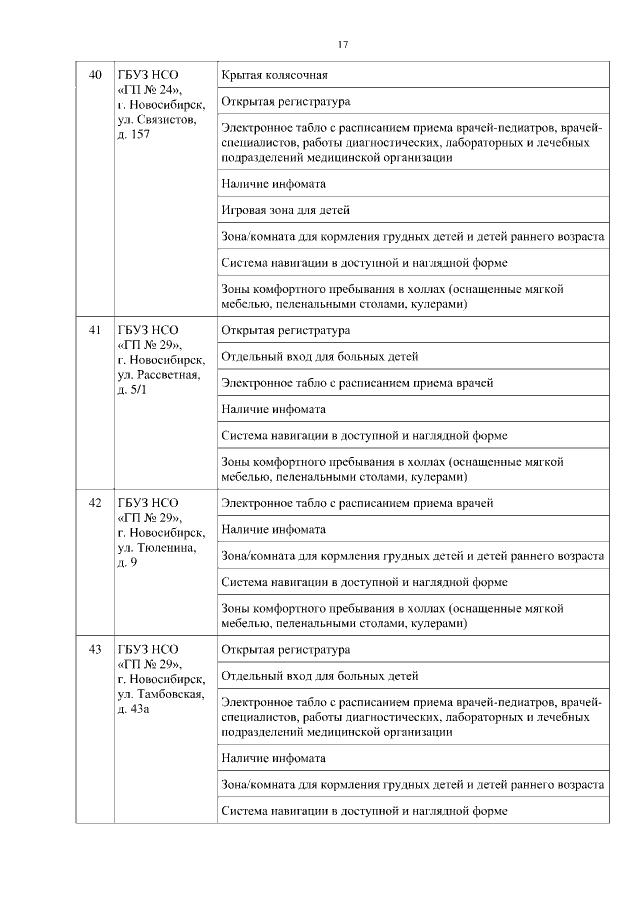 17

| 40 | ГБУЗ НСО «ГП № 24», г. Новосибирск, ул. Связистов, д. 157 | Крытая колясочная |
|---|---|---|
| | | Открытая регистратура |
| | | Электронное табло с расписанием приема врачей-педиатров, врачей-специалистов, работы диагностических, лабораторных и лечебных подразделений медицинской организации |
| | | Наличие инфомата |
| | | Игровая зона для детей |
| | | Зона/комната для кормления грудных детей и детей раннего возраста |
| | | Система навигации в доступной и наглядной форме |
| | | Зоны комфортного пребывания в холлах (оснащенные мягкой мебелью, пеленальными столами, кулерами) |
| 41 | ГБУЗ НСО «ГП № 29», г. Новосибирск, ул. Рассветная, д. 5/1 | Открытая регистратура |
| | | Отдельный вход для больных детей |
| | | Электронное табло с расписанием приема врачей |
| | | Наличие инфомата |
| | | Система навигации в доступной и наглядной форме |
| | | Зоны комфортного пребывания в холлах (оснащенные мягкой мебелью, пеленальными столами, кулерами) |
| 42 | ГБУЗ НСО «ГП № 29», г. Новосибирск, ул. Тюленина, д. 9 | Электронное табло с расписанием приема врачей |
| | | Наличие инфомата |
| | | Зона/комната для кормления грудных детей и детей раннего возраста |
| | | Система навигации в доступной и наглядной форме |
| | | Зоны комфортного пребывания в холлах (оснащенные мягкой мебелью, пеленальными столами, кулерами) |
| 43 | ГБУЗ НСО «ГП № 29», г. Новосибирск, ул. Тамбовская, д. 43а | Открытая регистратура |
| | | Отдельный вход для больных детей |
| | | Электронное табло с расписанием приема врачей-педиатров, врачей-специалистов, работы диагностических, лабораторных и лечебных подразделений медицинской организации |
| | | Наличие инфомата |
| | | Зона/комната для кормления грудных детей и детей раннего возраста |
| | | Система навигации в доступной и наглядной форме |